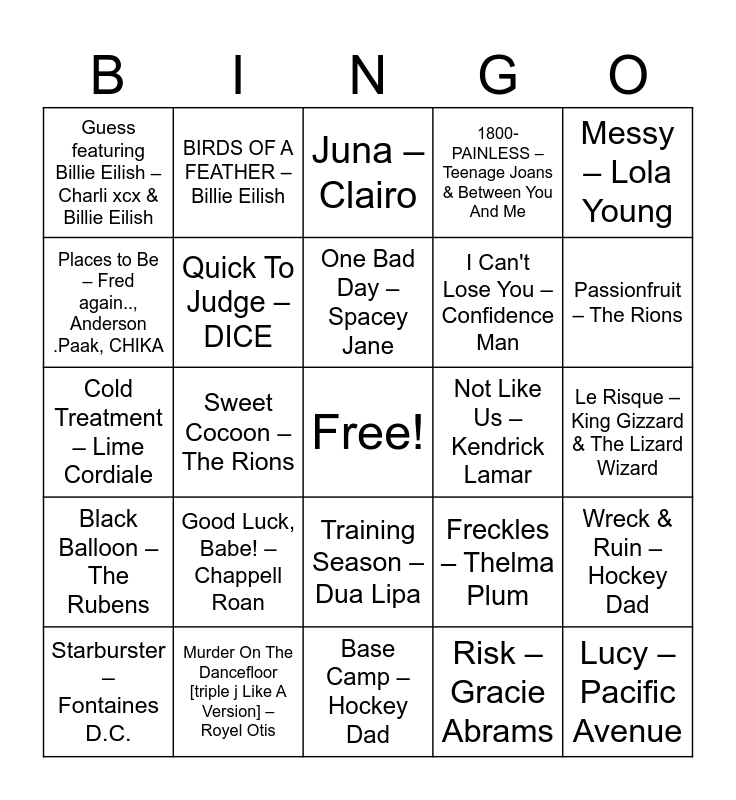 | B | I | N | G | O |
|---|---|---|---|---|
| Guess featuring Billie Eilish – Charli xcx & Billie Eilish | BIRDS OF A FEATHER – Billie Eilish | Juna – Clairo | 1800-PAINLESS – Teenage Joans & Between You And Me | Messy – Lola Young |
| Places to Be – Fred again.., Anderson .Paak, CHIKA | Quick To Judge – DICE | One Bad Day – Spacey Jane | I Can't Lose You – Confidence Man | Passionfruit – The Rions |
| Cold Treatment – Lime Cordiale | Sweet Cocoon – The Rions | Free! | Not Like Us – Kendrick Lamar | Le Risque – King Gizzard & The Lizard Wizard |
| Black Balloon – The Rubens | Good Luck, Babe! – Chappell Roan | Training Season – Dua Lipa | Freckles – Thelma Plum | Wreck & Ruin – Hockey Dad |
| Starburster – Fontaines D.C. | Murder On The Dancefloor [triple j Like A Version] – Royel Otis | Base Camp – Hockey Dad | Risk – Gracie Abrams | Lucy – Pacific Avenue |